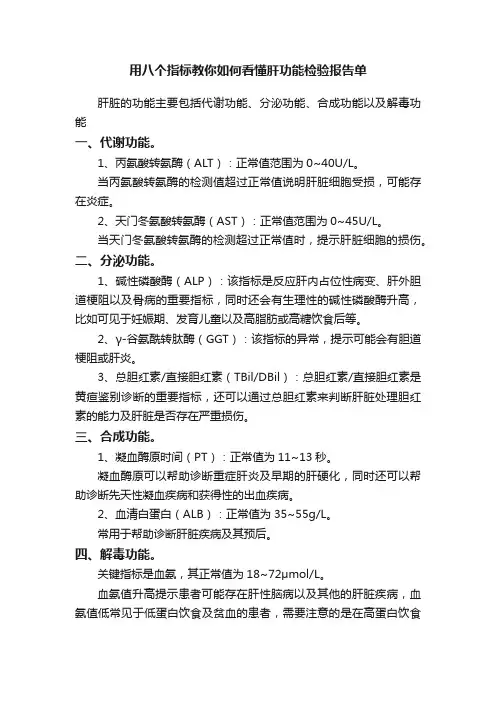 用八个指标教你如何看懂肝功能检验报告单

肝脏的功能主要包括代谢功能、分泌功能、合成功能以及解毒功能

一、代谢功能。

1、丙氨酸转氨酶（ALT）：正常值范围为 0~40U/L。

当丙氨酸转氨酶的检测值超过正常值说明肝脏细胞受损，可能存在炎症。

2、天门冬氨酸转氨酶（AST）：正常值范围为 0~45U/L。

当天门冬氨酸转氨酶的检测超过正常值时，提示肝脏细胞的损伤。

二、分泌功能。

1、碱性磷酸酶（ALP）：该指标是反应肝内占位性病变、肝外胆道梗阻以及骨病的重要指标，同时还会有生理性的碱性磷酸酶升高，比如可见于妊娠期、发育儿童以及高脂肪或高糖饮食后等。

2、γ-谷氨酰转肽酶（GGT）：该指标的异常，提示可能会有胆道梗阻或肝炎。

3、总胆红素/直接胆红素（TBil/DBil）：总胆红素/直接胆红素是黄疸鉴别诊断的重要指标，还可以通过总胆红素来判断肝脏处理胆红素的能力及肝脏是否存在严重损伤。

三、合成功能。

1、凝血酶原时间（PT）：正常值为 11~13 秒。

凝血酶原可以帮助诊断重症肝炎及早期的肝硬化，同时还可以帮助诊断先天性凝血疾病和获得性的出血疾病。

2、血清白蛋白（ALB）：正常值为 35~55g/L。

常用于帮助诊断肝脏疾病及其预后。

四、解毒功能。

关键指标是血氨，其正常值为 18~72μmol/L。

血氨值升高提示患者可能存在肝性脑病以及其他的肝脏疾病，血氨值低常见于低蛋白饮食及贫血的患者，需要注意的是在高蛋白饮食